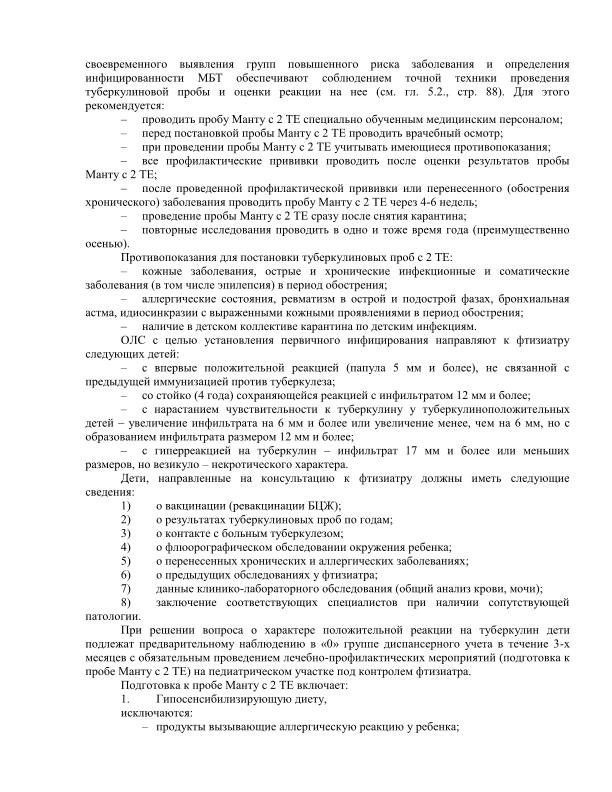 своевременного выявления групп повышенного риска заболевания и определения инфицированности МБТ обеспечивают соблюдением точной техники проведения туберкулиновой пробы и оценки реакции на нее (см. гл. 5.2., стр. 88). Для этого рекомендуется:

– проводить пробу Манту с 2 ТЕ специально обученным медицинским персоналом;
– перед постановкой пробы Манту с 2 ТЕ проводить врачебный осмотр;
– при проведении пробы Манту с 2 ТЕ учитывать имеющиеся противопоказания;
– все профилактические прививки проводить после оценки результатов пробы Манту с 2 ТЕ;
– после проведенной профилактической прививки или перенесенного (обострения хронического) заболевания проводить пробу Манту с 2 ТЕ через 4-6 недель;
– проведение пробы Манту с 2 ТЕ сразу после снятия карантина;
– повторные исследования проводить в одно и тоже время года (преимущественно осенью).

Противопоказания для постановки туберкулиновых проб с 2 ТЕ:
– кожные заболевания, острые и хронические инфекционные и соматические заболевания (в том числе эпилепсия) в период обострения;
– аллергические состояния, ревматизм в острой и подострой фазах, бронхиальная астма, идиосинкразии с выраженными кожными проявлениями в период обострения;
– наличие в детском коллективе карантина по детским инфекциям.

ОЛС с целью установления первичного инфицирования направляют к фтизиатру следующих детей:
– с впервые положительной реакцией (папула 5 мм и более), не связанной с предыдущей иммунизацией против туберкулеза;
– со стойко (4 года) сохраняющейся реакцией с инфильтратом 12 мм и более;
– с нарастанием чувствительности к туберкулину у туберкулиноположительных детей – увеличение инфильтрата на 6 мм и более или увеличение менее, чем на 6 мм, но с образованием инфильтрата размером 12 мм и более;
– с гиперреакцией на туберкулин – инфильтрат 17 мм и более или меньших размеров, но везикуло – некротического характера.

Дети, направленные на консультацию к фтизиатру должны иметь следующие сведения:
1) о вакцинации (ревакцинации БЦЖ);
2) о результатах туберкулиновых проб по годам;
3) о контакте с больным туберкулезом;
4) о флюорографическом обследовании окружения ребенка;
5) о перенесенных хронических и аллергических заболеваниях;
6) о предыдущих обследованиях у фтизиатра;
7) данные клинико-лабораторного обследования (общий анализ крови, мочи);
8) заключение соответствующих специалистов при наличии сопутствующей патологии.

При решении вопроса о характере положительной реакции на туберкулин дети подлежат предварительному наблюдению в «0» группе диспансерного учета в течение 3-х месяцев с обязательным проведением лечебно-профилактических мероприятий (подготовка к пробе Манту с 2 ТЕ) на педиатрическом участке под контролем фтизиатра.

Подготовка к пробе Манту с 2 ТЕ включает:
1. Гипосенсибилизирующую диету,
исключаются:
– продукты вызывающие аллергическую реакцию у ребенка;